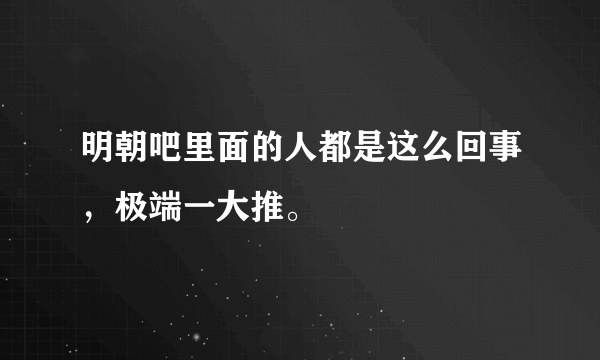 明朝吧里面的人都是这么回事，极端一大推。